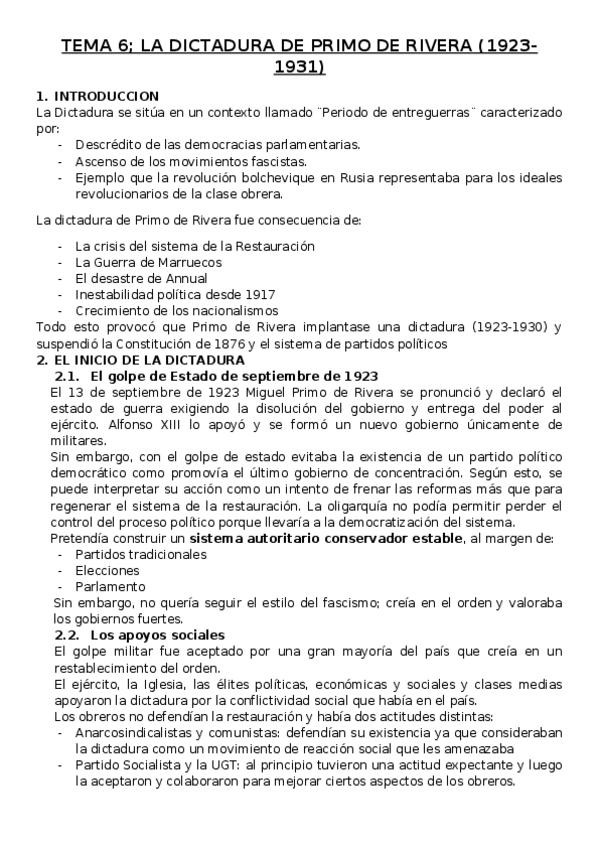 TEMA 6; LA DICTADURA DE PRIMO DE RIVERA (1923-1931)

1. INTRODUCCION
La Dictadura se sitúa en un contexto llamado ¨Periodo de entreguerras¨ caracterizado por:
- Descrédito de las democracias parlamentarias.
- Ascenso de los movimientos fascistas.
- Ejemplo que la revolución bolchevique en Rusia representaba para los ideales revolucionarios de la clase obrera.

La dictadura de Primo de Rivera fue consecuencia de:
- La crisis del sistema de la Restauración
- La Guerra de Marruecos
- El desastre de Annual
- Inestabilidad política desde 1917
- Crecimiento de los nacionalismos
Todo esto provocó que Primo de Rivera implantase una dictadura (1923-1930) y suspendió la Constitución de 1876 y el sistema de partidos políticos
2. EL INICIO DE LA DICTADURA
2.1. El golpe de Estado de septiembre de 1923
El 13 de septiembre de 1923 Miguel Primo de Rivera se pronunció y declaró el estado de guerra exigiendo la disolución del gobierno y entrega del poder al ejército. Alfonso XIII lo apoyó y se formó un nuevo gobierno únicamente de militares.
Sin embargo, con el golpe de estado evitaba la existencia de un partido político democrático como promovía el último gobierno de concentración. Según esto, se puede interpretar su acción como un intento de frenar las reformas más que para regenerar el sistema de la restauración. La oligarquía no podía permitir perder el control del proceso político porque llevaría a la democratización del sistema.
Pretendía construir un sistema autoritario conservador estable, al margen de:
- Partidos tradicionales
- Elecciones
- Parlamento
Sin embargo, no quería seguir el estilo del fascismo; creía en el orden y valoraba los gobiernos fuertes.
2.2. Los apoyos sociales
El golpe militar fue aceptado por una gran mayoría del país que creía en un restablecimiento del orden.
El ejército, la Iglesia, las élites políticas, económicas y sociales y clases medias apoyaron la dictadura por la conflictividad social que había en el país.
Los obreros no defendían la restauración y había dos actitudes distintas:
- Anarcosindicalistas y comunistas: defendían su existencia ya que consideraban la dictadura como un movimiento de reacción social que les amenazaba
- Partido Socialista y la UGT: al principio tuvieron una actitud expectante y luego la aceptaron y colaboraron para mejorar ciertos aspectos de los obreros.